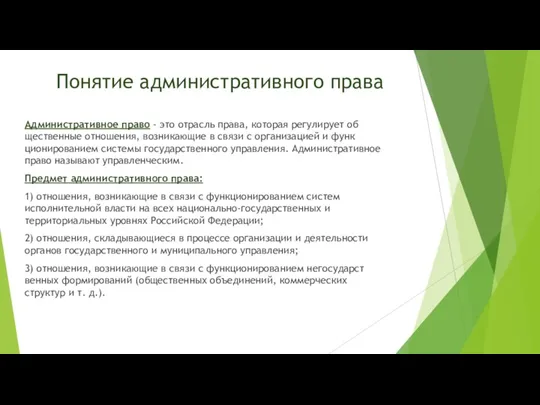 Понятие административного права

Административное право - это отрасль права, которая регулирует об щественные отношения, возникающие в связи с организацией и функ ционированием системы государственного управления. Административное право называют управленческим.

Предмет административного права:

1) отношения, возникающие в связи с функционированием систем исполнительной власти на всех национально-государственных и территориальных уровнях Российской Федерации;

2) отношения, складывающиеся в процессе организации и деятельности органов государственного и муниципального управления;

3) отношения, возникающие в связи с функционированием негосударст венных формирований (общественных объединений, коммерческих структур и т. д.).